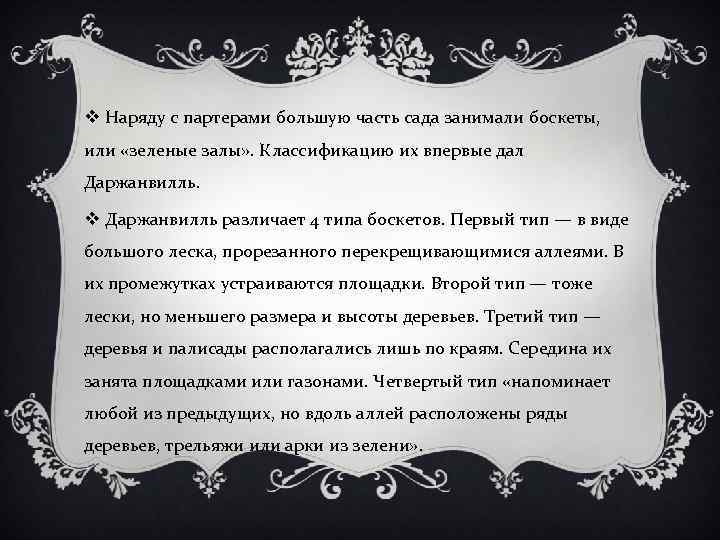 ❖ Наряду с партерами большую часть сада занимали боскеты, или «зеленые залы». Классификацию их впервые дал Даржанвилль.

❖ Даржанвилль различает 4 типа боскетов. Первый тип — в виде большого леска, прорезанного перекрещивающимися аллеями. В их промежутках устраиваются площадки. Второй тип — тоже лески, но меньшего размера и высоты деревьев. Третий тип — деревья и палисады располагались лишь по краям. Середина их занята площадками или газонами. Четвертый тип «напоминает любой из предыдущих, но вдоль аллей расположены ряды деревьев, трельяжи или арки из зелени».